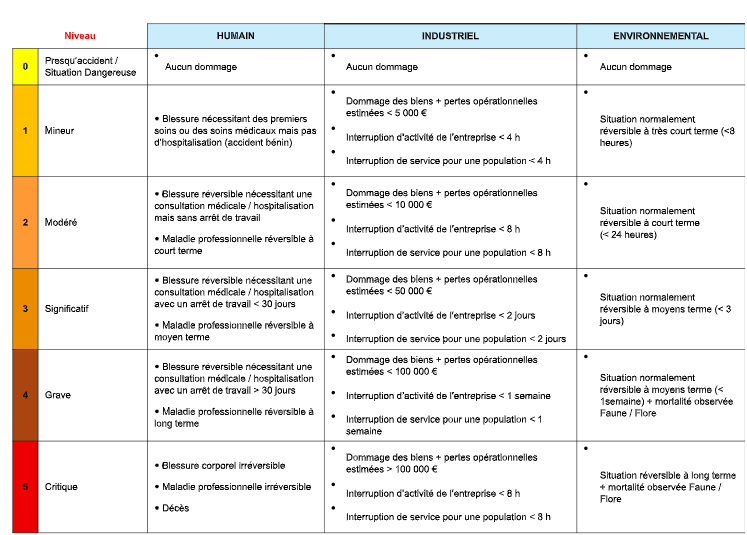 | Niveau | | HUMAIN | INDUSTRIEL | ENVIRONNEMENTAL |
|---|---|---|---|---|
| 0 | Presqu'accident / Situation Dangereuse | • Aucun dommage | • Aucun dommage | • Aucun dommage |
| 1 | Mineur | • Blessure nécessitant des premiers soins ou des soins médicaux mais pas d'hospitalisation (accident bénin) | • Dommage des biens + pertes opérationnelles estimées < 5 000 € • Interruption d'activité de l'entreprise < 4 h • Interruption de service pour une population < 4 h | • Situation normalement réversible à très court terme (<8 heures) |
| 2 | Modéré | • Blessure réversible nécessitant une consultation médicale / hospitalisation mais sans arrêt de travail • Maladie professionnelle réversible à court terme | • Dommage des biens + pertes opérationnelles estimées < 10 000 € • Interruption d'activité de l'entreprise < 8 h • Interruption de service pour une population < 8 h | • Situation normalement réversible à court terme (< 24 heures) |
| 3 | Significatif | • Blessure réversible nécessitant une consultation médicale / hospitalisation avec un arrêt de travail < 30 jours • Maladie professionnelle réversible à moyen terme | • Dommage des biens + pertes opérationnelles estimées < 50 000 € • Interruption d'activité de l'entreprise < 2 jours • Interruption de service pour une population < 2 jours | • Situation normalement réversible à moyens terme (< 3 jours) |
| 4 | Grave | • Blessure réversible nécessitant une consultation médicale / hospitalisation avec un arrêt de travail > 30 jours • Maladie professionnelle réversible à long terme | • Dommage des biens + pertes opérationnelles estimées < 100 000 € • Interruption d'activité de l'entreprise < 1 semaine • Interruption de service pour une population < 1 semaine | • Situation normalement réversible à moyens terme (< 1semaine) + mortalité observée Faune / Flore |
| 5 | Critique | • Blessure corporel irréversible • Maladie professionnelle irréversible • Décès | • Dommage des biens + pertes opérationnelles estimées > 100 000 € • Interruption d'activité de l'entreprise < 8 h • Interruption de service pour une population < 8 h | • Situation réversible à long terme + mortalité observée Faune / Flore |